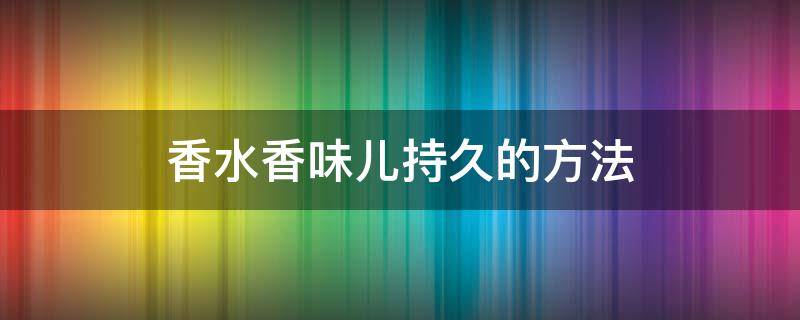 香水香味儿持久的方法